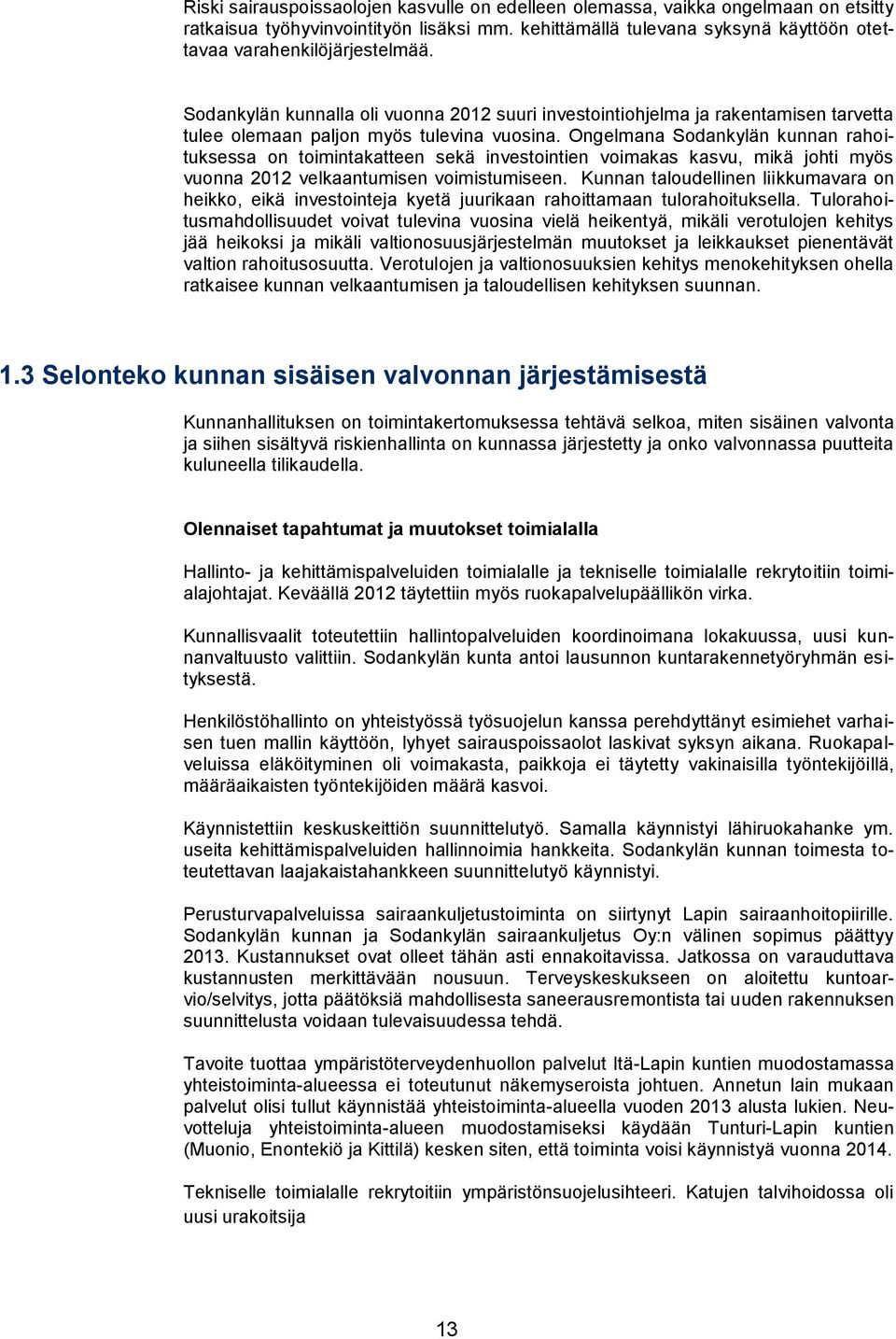 Riski sairauspoissaolojen kasvulle on edelleen olemassa, vaikka ongelmaan on etsitty ratkaisua työhyvinvointityön lisäksi mm. kehittämällä tulevana syksynä käyttöön otettavaa varahenkilöjärjestelmää.

Sodankylän kunnalla oli vuonna 2012 suuri investointiohjelma ja rakentamisen tarvetta tulee olemaan paljon myös tulevina vuosina. Ongelmana Sodankylän kunnan rahoituksessa on toimintakatteen sekä investointien voimakas kasvu, mikä johti myös vuonna 2012 velkaantumisen voimistumiseen. Kunnan taloudellinen liikkumavara on heikko, eikä investointeja kyetä juurikaan rahoittamaan tulorahoituksella. Tulorahoitusmahdollisuudet voivat tulevina vuosina vielä heikentyä, mikäli verotulojen kehitys jää heikoksi ja mikäli valtionosuusjärjestelmän muutokset ja leikkaukset pienentävät valtion rahoitusosuutta. Verotulojen ja valtionosuuksien kehitys menokehityksen ohella ratkaisee kunnan velkaantumisen ja taloudellisen kehityksen suunnan.

1.3 Selonteko kunnan sisäisen valvonnan järjestämisestä

Kunnanhallituksen on toimintakertomuksessa tehtävä selkoa, miten sisäinen valvonta ja siihen sisältyvä riskienhallinta on kunnassa järjestetty ja onko valvonnassa puutteita kuluneella tilikaudella.

Olennaiset tapahtumat ja muutokset toimialalla

Hallinto- ja kehittämispalveluiden toimialalle ja tekniselle toimialalle rekrytoitiin toimialajohtajat. Keväällä 2012 täytettiin myös ruokapalvelupäällikön virka.

Kunnallisvaalit toteutettiin hallintopalveluiden koordinoimana lokakuussa, uusi kunnanvaltuusto valittiin. Sodankylän kunta antoi lausunnon kuntarakennetyöryhmän esityksestä.

Henkilöstöhallinto on yhteistyössä työsuojelun kanssa perehdyttänyt esimiehet varhaisen tuen mallin käyttöön, lyhyet sairauspoissaolot laskivat syksyn aikana. Ruokapalveluissa eläköityminen oli voimakasta, paikkoja ei täytetty vakinaisilla työntekijöillä, määräaikaisten työntekijöiden määrä kasvoi.

Käynnistettiin keskuskeittiön suunnittelutyö. Samalla käynnistyi lähiruokahanke ym. useita kehittämispalveluiden hallinnoimia hankkeita. Sodankylän kunnan toimesta toteutettavan laajakaistahankkeen suunnittelutyö käynnistyi.

Perusturvapalveluissa sairaankuljetustoiminta on siirtynyt Lapin sairaanhoitopiirille. Sodankylän kunnan ja Sodankylän sairaankuljetus Oy:n välinen sopimus päättyy 2013. Kustannukset ovat olleet tähän asti ennakoitavissa. Jatkossa on varauduttava kustannusten merkittävään nousuun. Terveyskeskukseen on aloitettu kuntoarvio/selvitys, jotta päätöksiä mahdollisesta saneerausremontista tai uuden rakennuksen suunnittelusta voidaan tulevaisuudessa tehdä.

Tavoite tuottaa ympäristöterveydenhuollon palvelut Itä-Lapin kuntien muodostamassa yhteistoiminta-alueessa ei toteutunut näkemyseroista johtuen. Annetun lain mukaan palvelut olisi tullut käynnistää yhteistoiminta-alueella vuoden 2013 alusta lukien. Neuvotteluja yhteistoiminta-alueen muodostamiseksi käydään Tunturi-Lapin kuntien (Muonio, Enontekiö ja Kittilä) kesken siten, että toiminta voisi käynnistyä vuonna 2014.

Tekniselle toimialalle rekrytoitiin ympäristönsuojelusihteeri. Katujen talvihoidossa oli uusi urakoitsija

13